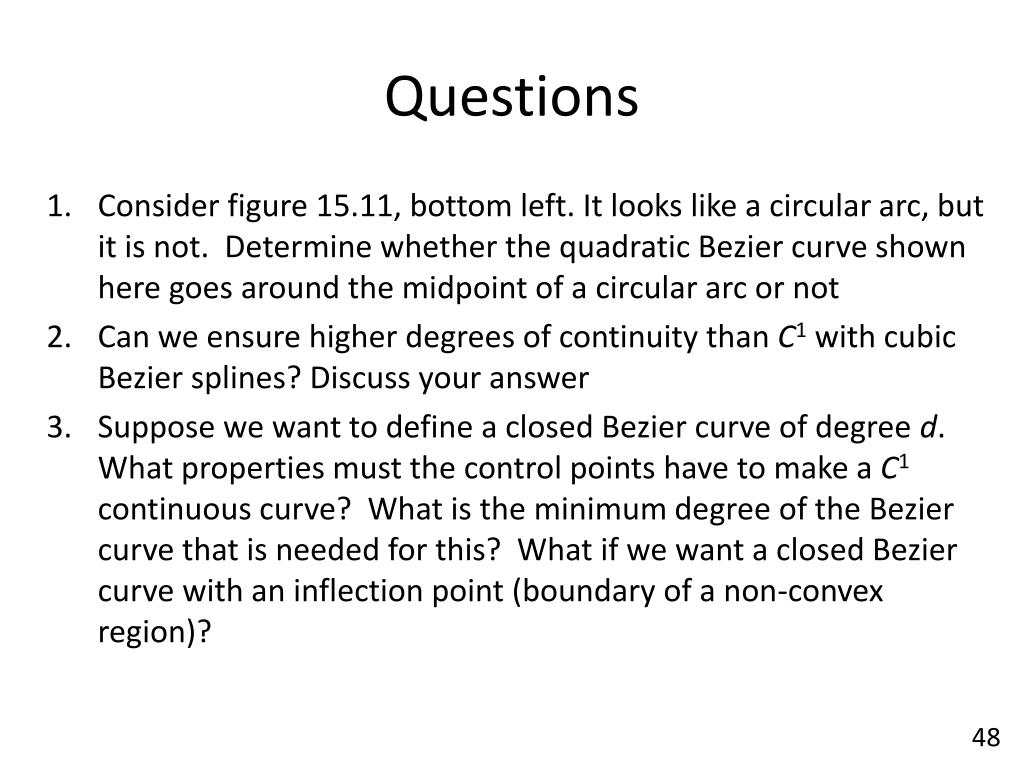 Questions

1. Consider figure 15.11, bottom left. It looks like a circular arc, but it is not. Determine whether the quadratic Bezier curve shown here goes around the midpoint of a circular arc or not
2. Can we ensure higher degrees of continuity than $C^1$ with cubic Bezier splines? Discuss your answer
3. Suppose we want to define a closed Bezier curve of degree $d$. What properties must the control points have to make a $C^1$ continuous curve? What is the minimum degree of the Bezier curve that is needed for this? What if we want a closed Bezier curve with an inflection point (boundary of a non-convex region)?

48